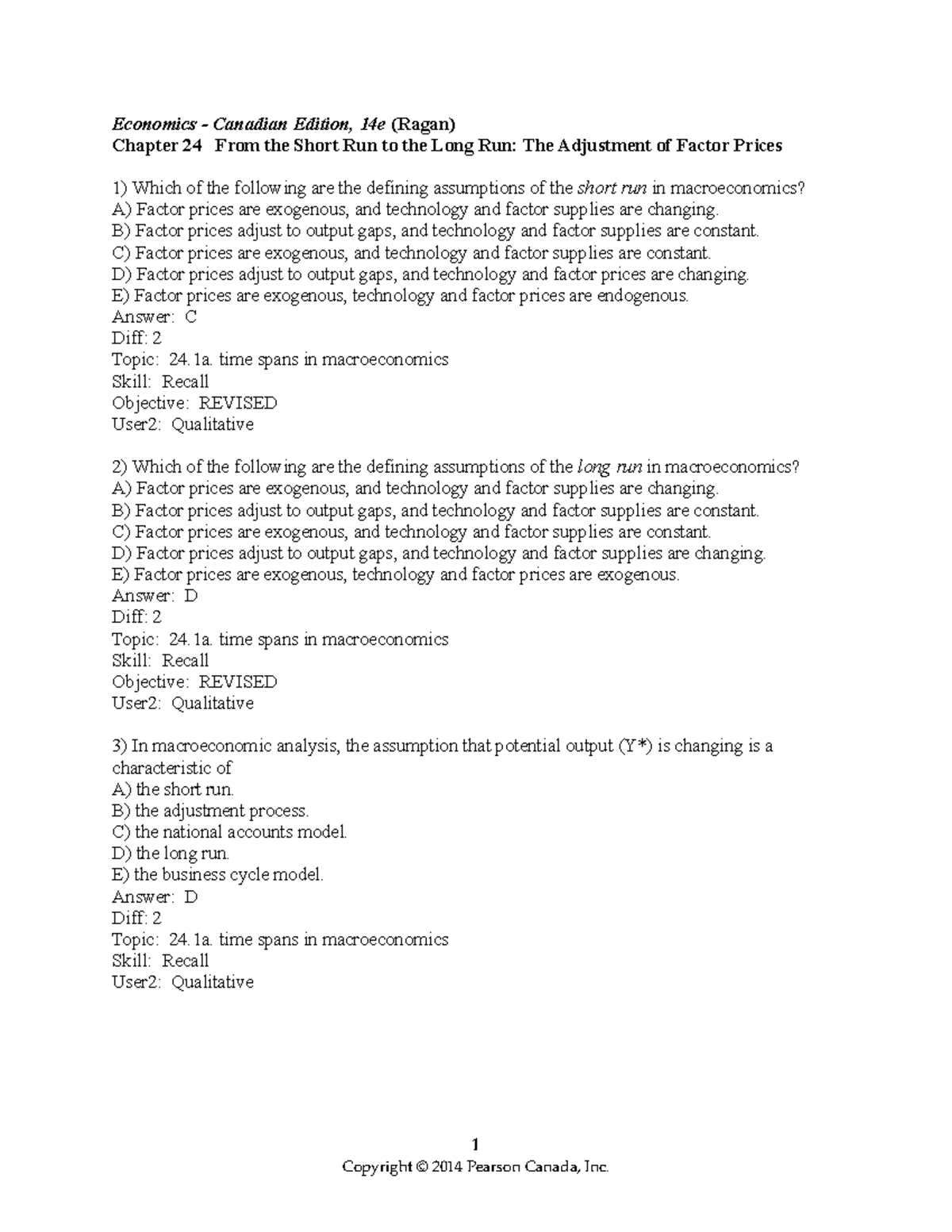 Economics - Canadian Edition, 14e (Ragan)
Chapter 24 From the Short Run to the Long Run: The Adjustment of Factor Prices

1) Which of the following are the defining assumptions of the short run in macroeconomics?
A) Factor prices are exogenous, and technology and factor supplies are changing.
B) Factor prices adjust to output gaps, and technology and factor supplies are constant.
C) Factor prices are exogenous, and technology and factor supplies are constant.
D) Factor prices adjust to output gaps, and technology and factor prices are changing.
E) Factor prices are exogenous, technology and factor prices are endogenous.
Answer: C
Diff: 2
Topic: 24.1a. time spans in macroeconomics
Skill: Recall
Objective: REVISED
User2: Qualitative

2) Which of the following are the defining assumptions of the long run in macroeconomics?
A) Factor prices are exogenous, and technology and factor supplies are changing.
B) Factor prices adjust to output gaps, and technology and factor supplies are constant.
C) Factor prices are exogenous, and technology and factor supplies are constant.
D) Factor prices adjust to output gaps, and technology and factor supplies are changing.
E) Factor prices are exogenous, technology and factor prices are exogenous.
Answer: D
Diff: 2
Topic: 24.1a. time spans in macroeconomics
Skill: Recall
Objective: REVISED
User2: Qualitative

3) In macroeconomic analysis, the assumption that potential output (Y*) is changing is a characteristic of
A) the short run.
B) the adjustment process.
C) the national accounts model.
D) the long run.
E) the business cycle model.
Answer: D
Diff: 2
Topic: 24.1a. time spans in macroeconomics
Skill: Recall
User2: Qualitative

1
Copyright © 2014 Pearson Canada, Inc.